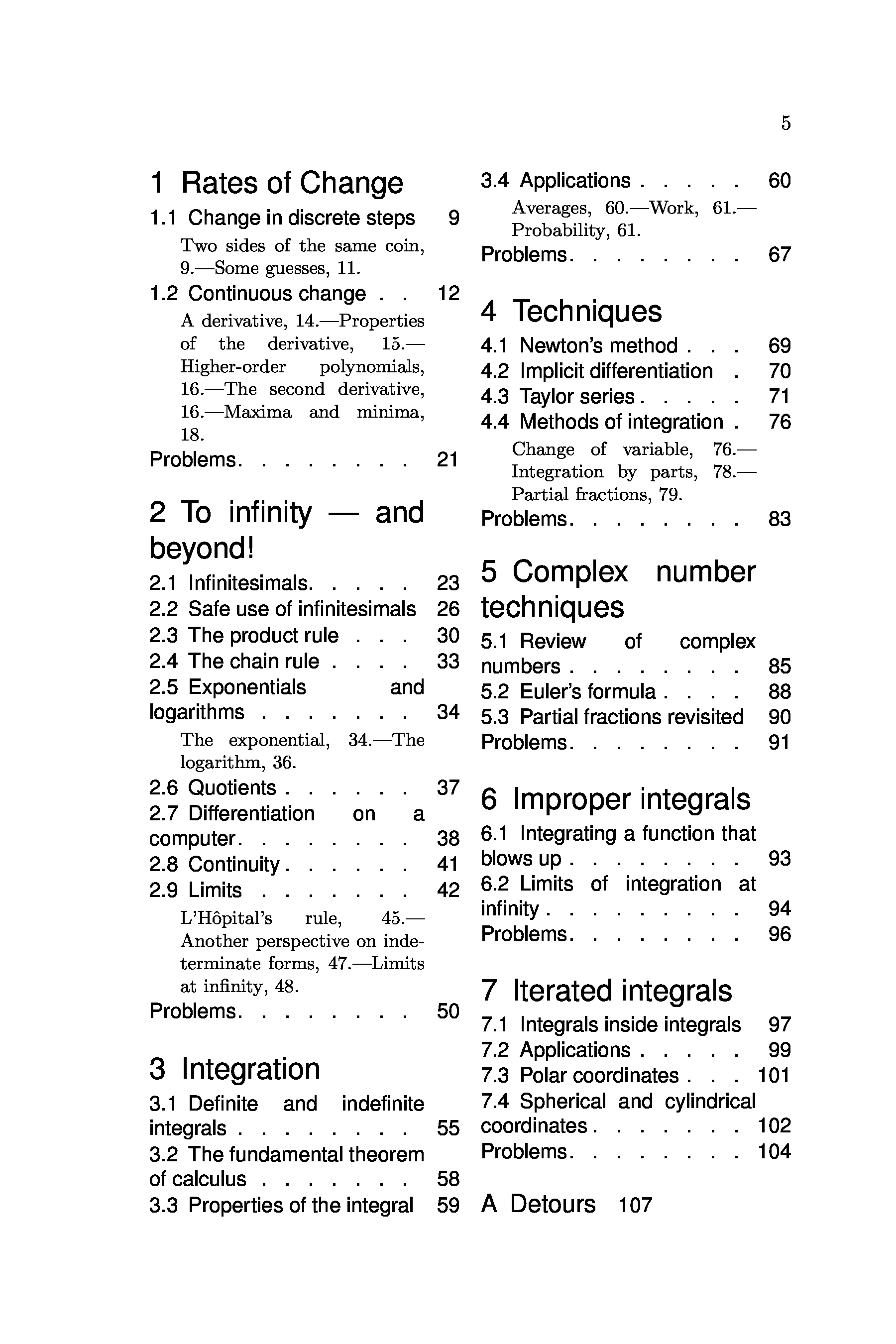 5

1 Rates of Change

1.1 Change in discrete steps 9

Two sides of the same coin, 9.—Some guesses, 11.

1.2 Continuous change . . 12

A derivative, 14.—Properties of the derivative, 15.—Higher-order polynomials, 16.—The second derivative, 16.—Maxima and minima, 18.

Problems. . . . . . . . 21

2 To infinity — and beyond!

2.1 Infinitesimals. . . . . 23
2.2 Safe use of infinitesimals 26
2.3 The product rule . . . 30
2.4 The chain rule . . . . 33
2.5 Exponentials and logarithms . . . . . . . 34

The exponential, 34.—The logarithm, 36.

2.6 Quotients . . . . . . 37
2.7 Differentiation on a computer. . . . . . . . 38
2.8 Continuity . . . . . . 41
2.9 Limits . . . . . . . 42

L'Hôpital's rule, 45.—Another perspective on indeterminate forms, 47.—Limits at infinity, 48.

Problems. . . . . . . . 50

3 Integration

3.1 Definite and indefinite integrals . . . . . . . . 55
3.2 The fundamental theorem of calculus . . . . . . . 58
3.3 Properties of the integral 59
3.4 Applications . . . . . 60

Averages, 60.—Work, 61.—Probability, 61.

Problems. . . . . . . . 67

4 Techniques

4.1 Newton's method . . . 69
4.2 Implicit differentiation . 70
4.3 Taylor series . . . . . 71
4.4 Methods of integration . 76

Change of variable, 76.—Integration by parts, 78.—Partial fractions, 79.

Problems. . . . . . . . 83

5 Complex number techniques

5.1 Review of complex numbers . . . . . . . . 85
5.2 Euler's formula . . . . 88
5.3 Partial fractions revisited 90
Problems. . . . . . . . 91

6 Improper integrals

6.1 Integrating a function that blows up . . . . . . . . 93
6.2 Limits of integration at infinity . . . . . . . . . 94
Problems. . . . . . . . 96

7 Iterated integrals

7.1 Integrals inside integrals 97
7.2 Applications . . . . . 99
7.3 Polar coordinates . . . 101
7.4 Spherical and cylindrical coordinates . . . . . . . 102
Problems. . . . . . . . 104

A Detours 107